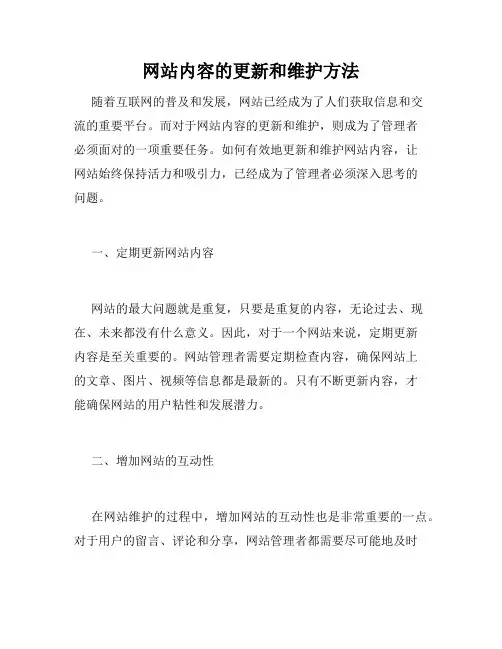 网站内容的更新和维护方法

随着互联网的普及和发展，网站已经成为了人们获取信息和交流的重要平台。而对于网站内容的更新和维护，则成为了管理者必须面对的一项重要任务。如何有效地更新和维护网站内容，让网站始终保持活力和吸引力，已经成为了管理者必须深入思考的问题。

一、定期更新网站内容

网站的最大问题就是重复，只要是重复的内容，无论过去、现在、未来都没有什么意义。因此，对于一个网站来说，定期更新内容是至关重要的。网站管理者需要定期检查内容，确保网站上的文章、图片、视频等信息都是最新的。只有不断更新内容，才能确保网站的用户粘性和发展潜力。

二、增加网站的互动性

在网站维护的过程中，增加网站的互动性也是非常重要的一点。对于用户的留言、评论和分享，网站管理者都需要尽可能地及时